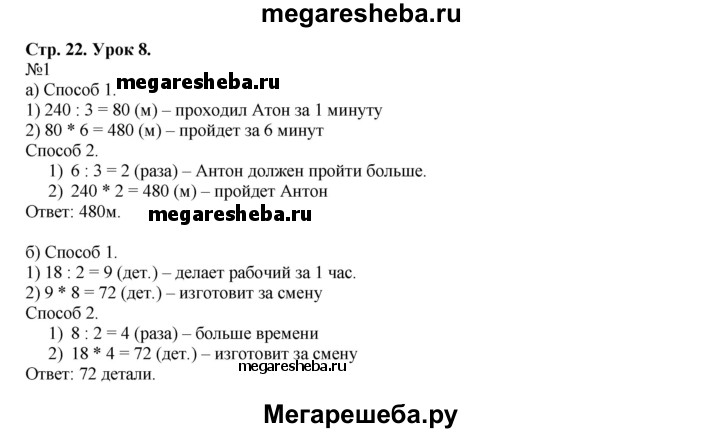 megaresheba.ru

Стр. 22. Урок 8.
№1
а) Способ 1. megaresheba.ru
1) 240 : 3 = 80 (м) – проходил Атон за 1 минуту
2) 80 * 6 = 480 (м) – пройдет за 6 минут
Способ 2.
1) 6 : 3 = 2 (раза) – Антон должен пройти больше.
2) 240 * 2 = 480 (м) – пройдет Антон
Ответ: 480м. megaresheba.ru

б) Способ 1.
1) 18 : 2 = 9 (дет.) – делает рабочий за 1 час.
2) 9 * 8 = 72 (дет.) – изготовит за смену
Способ 2.
1) 8 : 2 = 4 (раза) – больше времени
2) 18 * 4 = 72 (дет.) – изготовит за смену
megaresheba.ru
Ответ: 72 детали.

Мегарешеба.ру